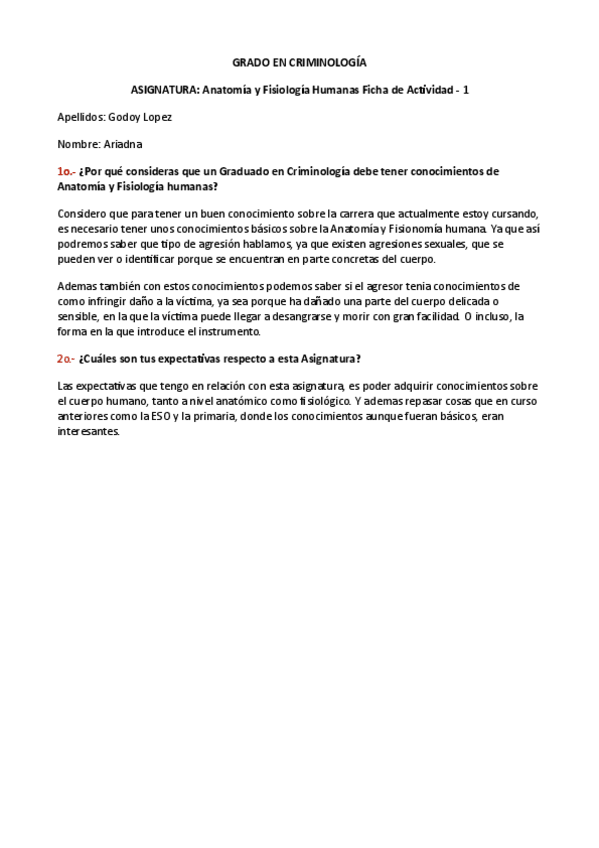 GRADO EN CRIMINOLOGÍA

ASIGNATURA: Anatomía y Fisiología Humanas Ficha de Actividad - 1

Apellidos: Godoy Lopez

Nombre: Ariadna

1o.- ¿Por qué consideras que un Graduado en Criminología debe tener conocimientos de Anatomía y Fisiología humanas?

Considero que para tener un buen conocimiento sobre la carrera que actualmente estoy cursando, es necesario tener unos conocimientos básicos sobre la Anatomía y Fisionomía humana. Ya que así podremos saber que tipo de agresión hablamos, ya que existen agresiones sexuales, que se pueden ver o identificar porque se encuentran en parte concretas del cuerpo.

Ademas también con estos conocimientos podemos saber si el agresor tenia conocimientos de como infringir daño a la víctima, ya sea porque ha dañado una parte del cuerpo delicada o sensible, en la que la víctima puede llegar a desangrarse y morir con gran facilidad. O incluso, la forma en la que introduce el instrumento.

2o.- ¿Cuáles son tus expectativas respecto a esta Asignatura?

Las expectativas que tengo en relación con esta asignatura, es poder adquirir conocimientos sobre el cuerpo humano, tanto a nivel anatómico como fisiológico. Y ademas repasar cosas que en curso anteriores como la ESO y la primaria, donde los conocimientos aunque fueran básicos, eran interesantes.